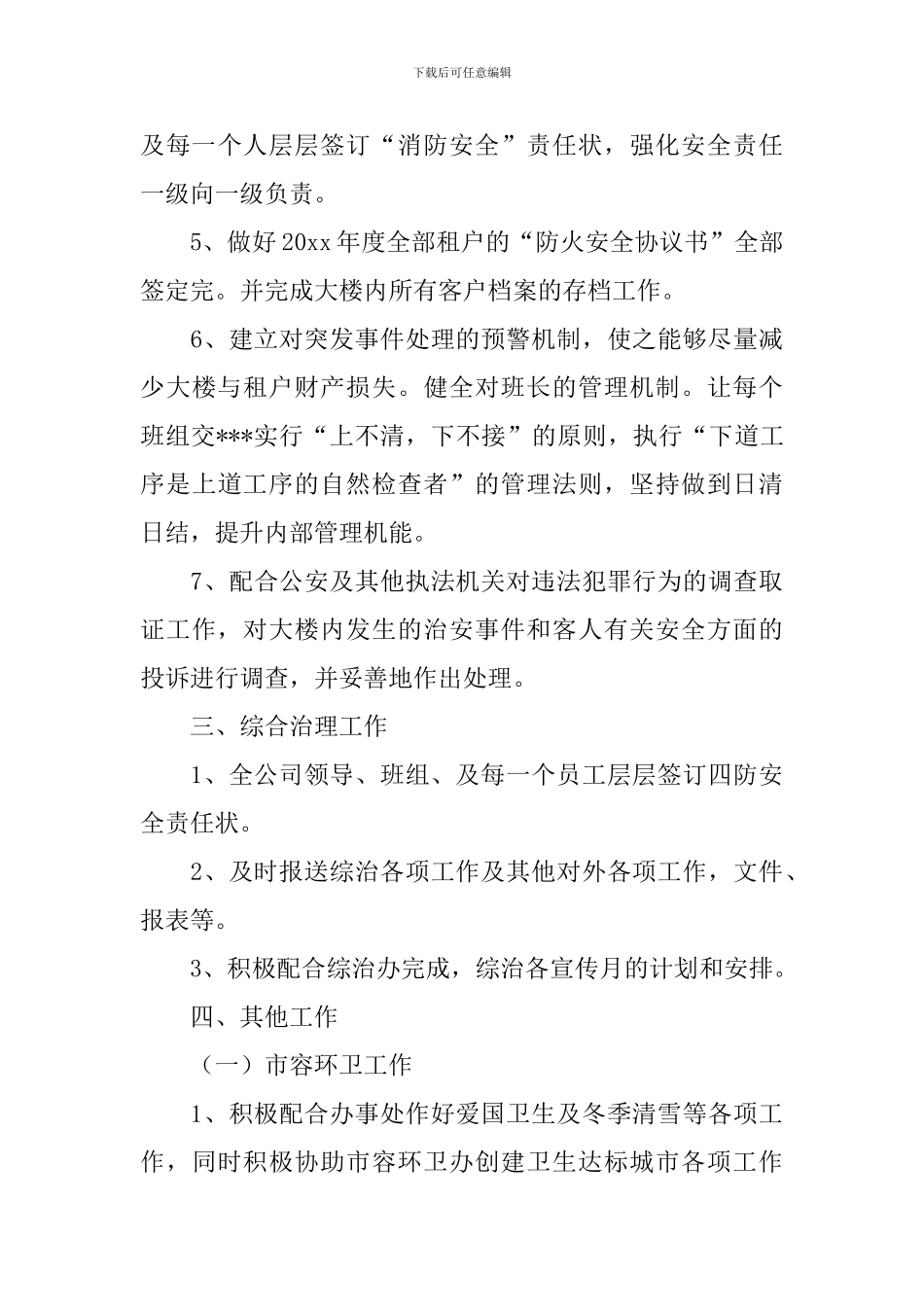 下载后可任意编辑

及每一个人层层签订“消防安全”责任状，强化安全责任一级向一级负责。

5、做好20xx年度全部租户的“防火安全协议书”全部签定完。并完成大楼内所有客户档案的存档工作。

6、建立对突发事件处理的预警机制，使之能够尽量减少大楼与租户财产损失。健全对班长的管理机制。让每个班组交***实行“上不清，下不接”的原则，执行“下道工序是上道工序的自然检查者”的管理法则，坚持做到日清日结，提升内部管理机能。

7、配合公安及其他执法机关对违法犯罪行为的调查取证工作，对大楼内发生的治安事件和客人有关安全方面的投诉进行调查，并妥善地作出处理。

三、综合治理工作

1、全公司领导、班组、及每一个员工层层签订四防安全责任状。

2、及时报送综治各项工作及其他对外各项工作，文件、报表等。

3、积极配合综治办完成，综治各宣传月的计划和安排。

四、其他工作

（一）市容环卫工作

1、积极配合办事处作好爱国卫生及冬季清雪等各项工作，同时积极协助市容环卫办创建卫生达标城市各项工作